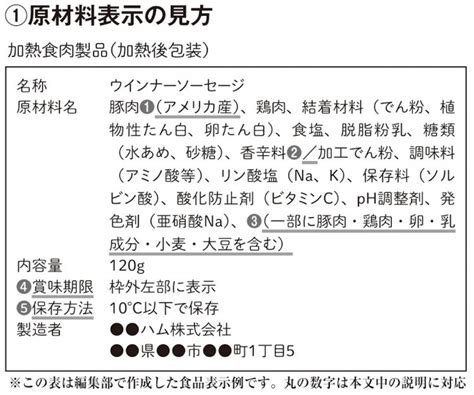 ①原材料表示の見方

加熱食肉製品（加熱後包装）

| 名称 | ウインナーソーセージ |
|---|---|
| 原材料名 | 豚肉❶（アメリカ産）、鶏肉、結着材料（でん粉、植物性たん白、卵たん白）、食塩、脱脂粉乳、糖類（水あめ、砂糖）、香辛料❷／加工でん粉、調味料（アミノ酸等）、リン酸塩（Na、K）、保存料（ソルビン酸）、酸化防止剤（ビタミンC）、pH調整剤、発色剤（亜硝酸Na）、❸（一部に豚肉・鶏肉・卵・乳成分・小麦・大豆を含む） |
| 内容量 | 120g |
| ❹賞味期限 | 枠外左部に表示 |
| ❺保存方法 | 10°C以下で保存 |
| 製造者 | ●●ハム株式会社 ●●県●●市●●町1丁目5 |

※この表は編集部で作成した食品表示例です。丸の数字は本文中の説明に対応